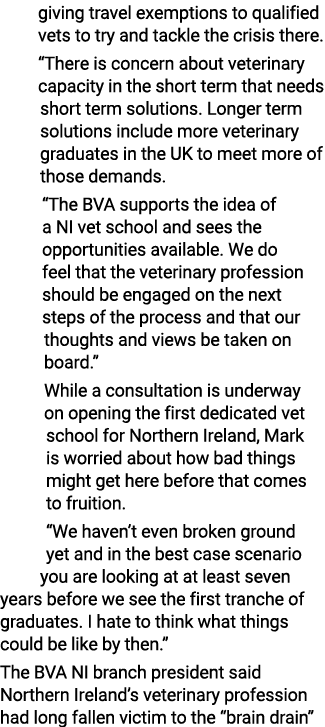 giving travel exemptions to qualified vets to try and tackle the crisis there.

“There is concern about veterinary capacity in the short term that needs short term solutions. Longer term solutions include more veterinary graduates in the UK to meet more of those demands.

“The BVA supports the idea of a NI vet school and sees the opportunities available. We do feel that the veterinary profession should be engaged on the next steps of the process and that our thoughts and views be taken on board.”

While a consultation is underway on opening the first dedicated vet school for Northern Ireland, Mark is worried about how bad things might get here before that comes to fruition.

“We haven’t even broken ground yet and in the best case scenario you are looking at at least seven years before we see the first tranche of graduates. I hate to think what things could be like by then.”

The BVA NI branch president said Northern Ireland’s veterinary profession had long fallen victim to the “brain drain”